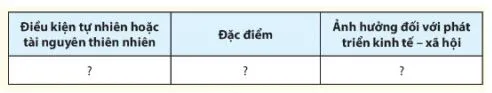 | Điều kiện tự nhiên hoặc tài nguyên thiên nhiên | Đặc điểm | Ảnh hưởng đối với phát triển kinh tế – xã hội |
|---|---|---|
| ? | ? | ? |